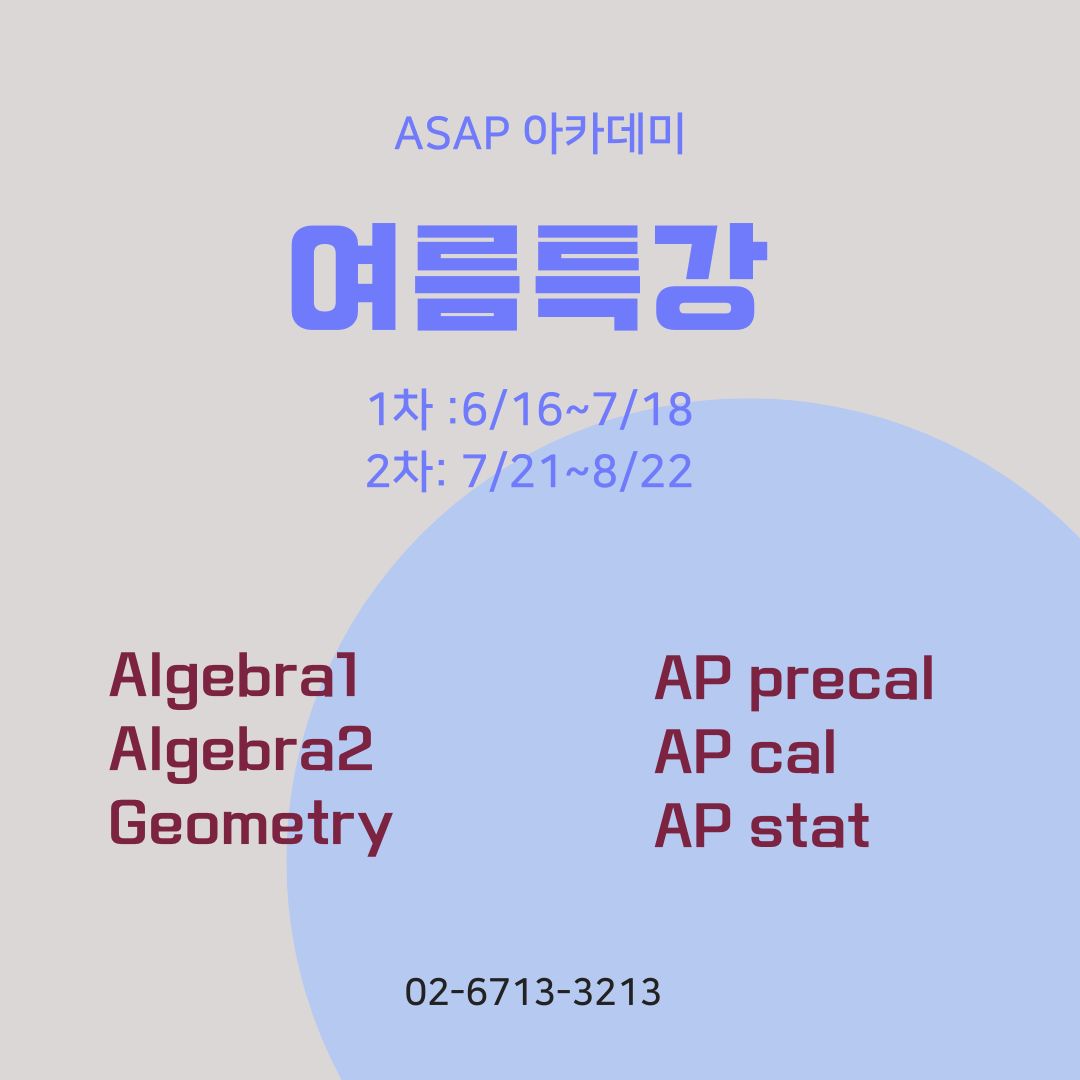 ASAP 아카데미

여름특강

1차 :6/16~7/18
2차: 7/21~8/22

Algebra1
Algebra2
Geometry

AP precal
AP cal
AP stat

02-6713-3213